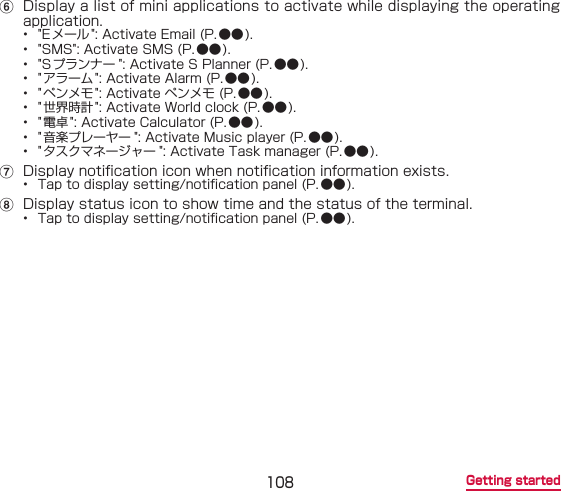 ⑥ Display a list of mini applications to activate while displaying the operating application.

• "Eメール": Activate Email (P.●●).
• "SMS": Activate SMS (P.●●).
• "Sプランナー": Activate S Planner (P.●●).
• "アラーム": Activate Alarm (P.●●).
• "ペンメモ": Activate ペンメモ (P.●●).
• "世界時計": Activate World clock (P.●●).
• "電卓": Activate Calculator (P.●●).
• "音楽プレーヤー": Activate Music player (P.●●).
• "タスクマネージャー": Activate Task manager (P.●●).

⑦ Display notification icon when notification information exists.

• Tap to display setting/notification panel (P.●●).

⑧ Display status icon to show time and the status of the terminal.

• Tap to display setting/notification panel (P.●●).

108

Getting started